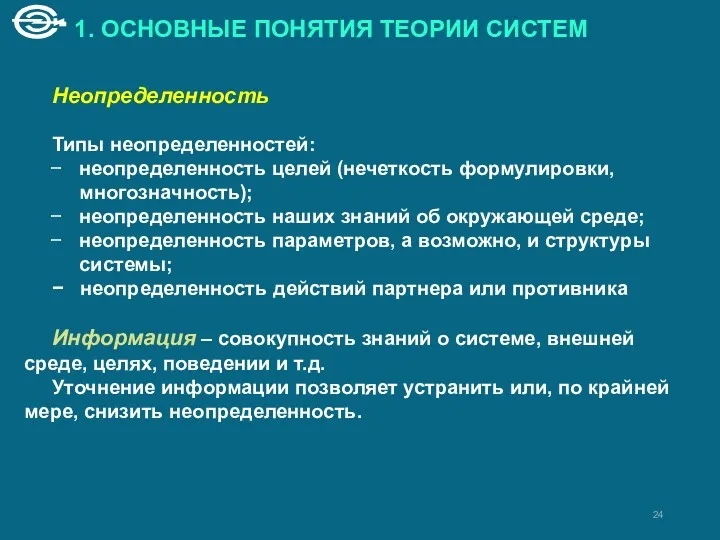 1. ОСНОВНЫЕ ПОНЯТИЯ ТЕОРИИ СИСТЕМ

Неопределенность

Типы неопределенностей:
− неопределенность целей (нечеткость формулировки, многозначность);
− неопределенность наших знаний об окружающей среде;
− неопределенность параметров, а возможно, и структуры системы;
− неопределенность действий партнера или противника

Информация – совокупность знаний о системе, внешней среде, целях, поведении и т.д.
Уточнение информации позволяет устранить или, по крайней мере, снизить неопределенность.

24